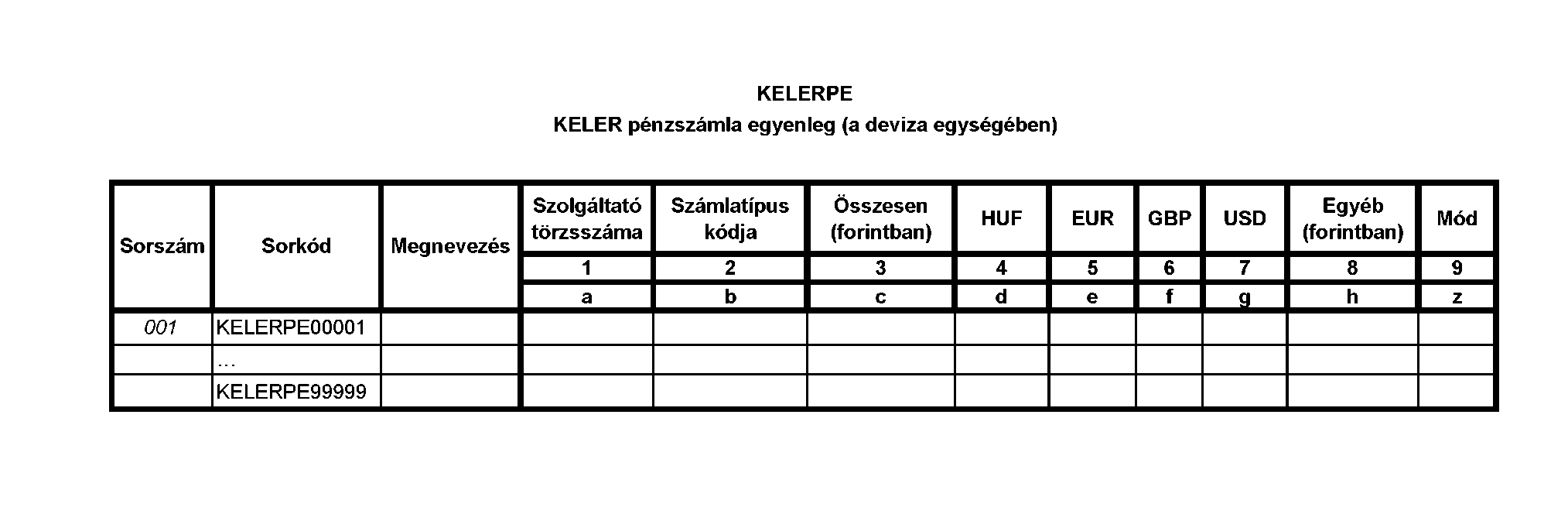 KELERPE
KELER pénzszámla egyenleg (a deviza egységében)

| Sorszám | Sorkód | Megnevezés | Szolgáltató törzsszáma | Számlatípus kódja | Összesen (forintban) | HUF | EUR | GBP | USD | Egyéb (forintban) | Mód |
|---|---|---|---|---|---|---|---|---|---|---|---|
| | | | 1 | 2 | 3 | 4 | 5 | 6 | 7 | 8 | 9 |
| | | | a | b | c | d | e | f | g | h | z |
| 001 | KELERPE00001 | | | | | | | | | | |
| | … | | | | | | | | | | |
| | KELERPE99999 | | | | | | | | | | |